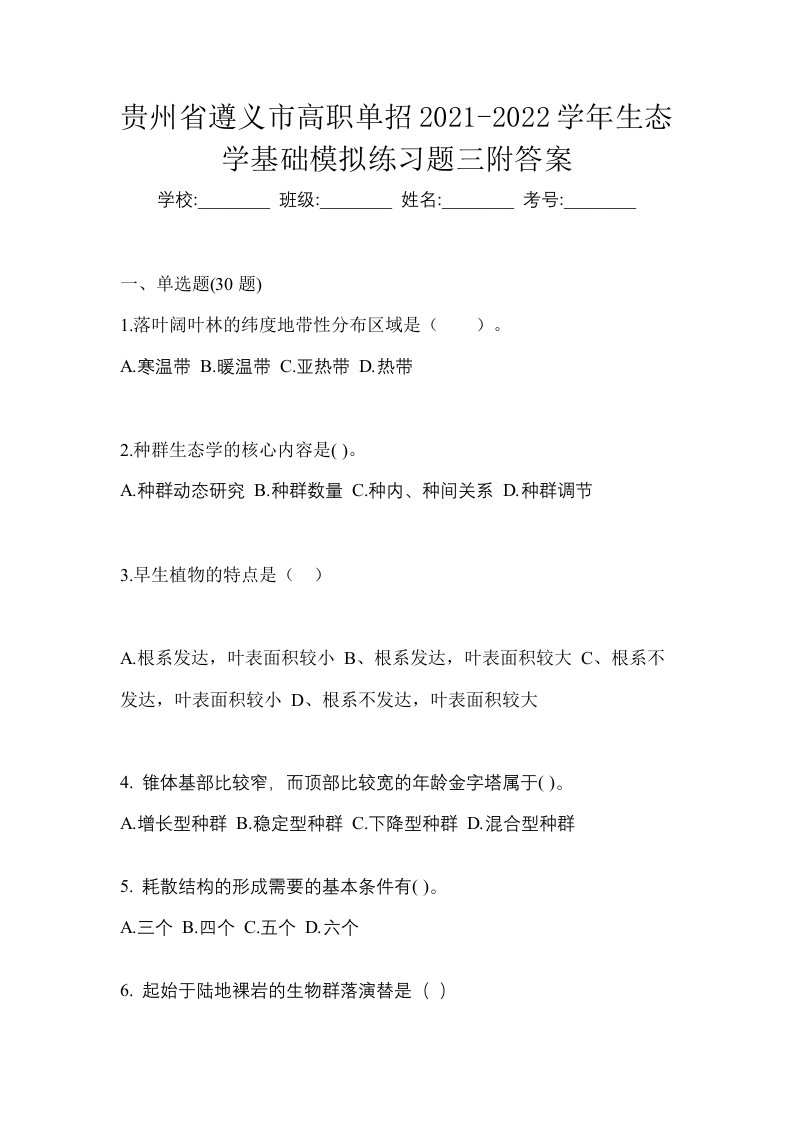 贵州省遵义市高职单招2021-2022学年生态学基础模拟练习题三附答案

学校:________ 班级:________ 姓名:________ 考号:________

一、单选题(30 题)

1.落叶阔叶林的纬度地带性分布区域是（　　）。

A.寒温带 B.暖温带 C.亚热带 D.热带

2.种群生态学的核心内容是( )。

A.种群动态研究 B.种群数量 C.种内、种间关系 D.种群调节

3.旱生植物的特点是（　）

A.根系发达，叶表面积较小 B、根系发达，叶表面积较大 C、根系不发达，叶表面积较小 D、根系不发达，叶表面积较大

4. 锥体基部比较窄，而顶部比较宽的年龄金字塔属于( )。

A.增长型种群 B.稳定型种群 C.下降型种群 D.混合型种群

5. 耗散结构的形成需要的基本条件有( )。

A.三个 B.四个 C.五个 D.六个

6. 起始于陆地裸岩的生物群落演替是（ ）